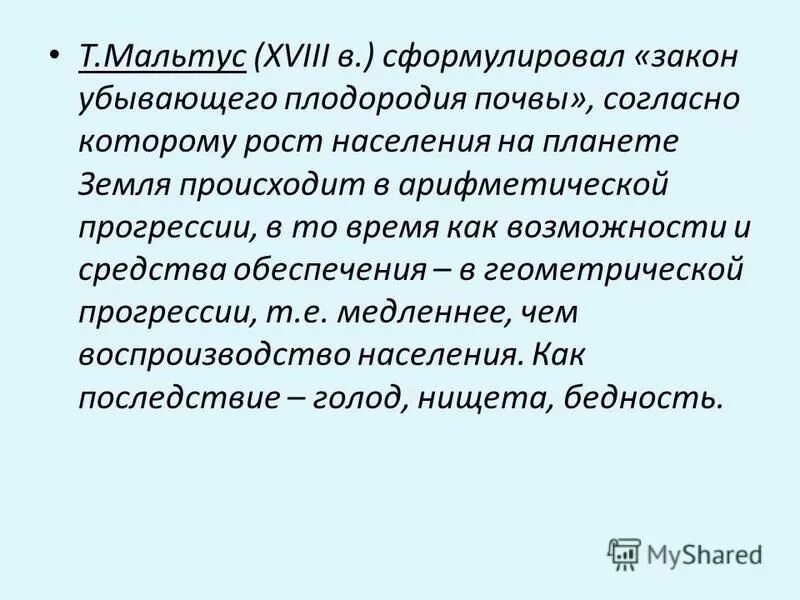 • Т.Мальтус (XVIII в.) сформулировал «закон убывающего плодородия почвы», согласно которому рост населения на планете Земля происходит в арифметической прогрессии, в то время как возможности и средства обеспечения – в геометрической прогрессии, т.е. медленнее, чем воспроизводство населения. Как последствие – голод, нищета, бедность.

MyShared